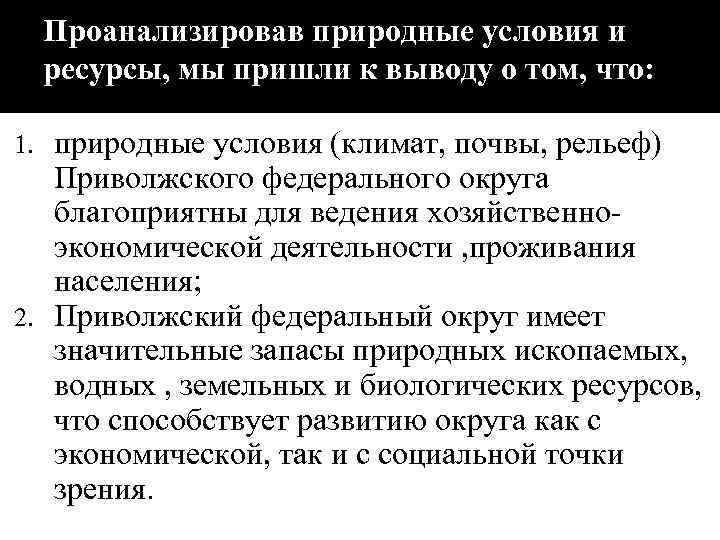 Проанализировав природные условия и ресурсы, мы пришли к выводу о том, что:

1. природные условия (климат, почвы, рельеф) Приволжского федерального округа благоприятны для ведения хозяйственно-экономической деятельности ,проживания населения;
2. Приволжский федеральный округ имеет значительные запасы природных ископаемых, водных , земельных и биологических ресурсов, что способствует развитию округа как с экономической, так и с социальной точки зрения.